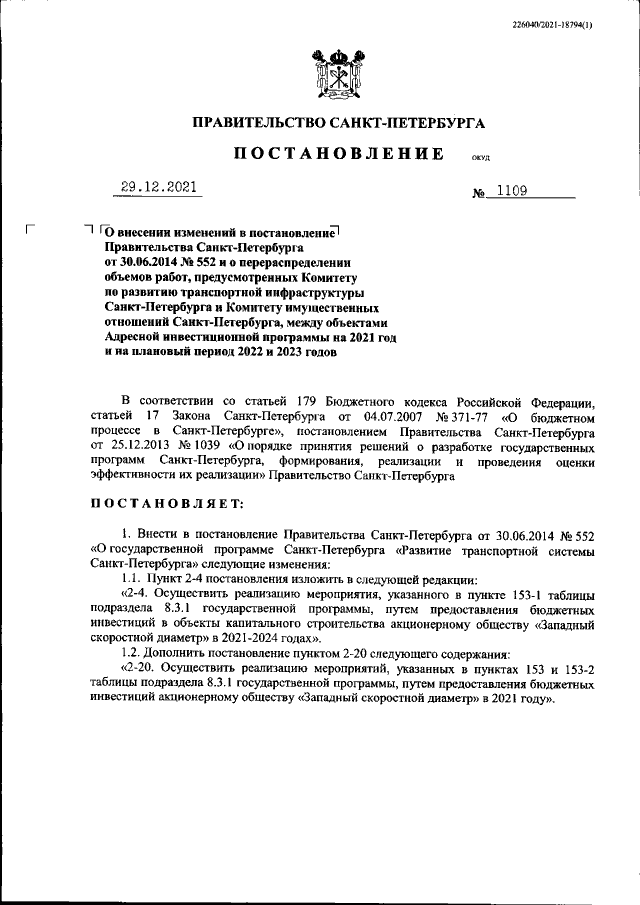 226040/2021-18794(1)

ПРАВИТЕЛЬСТВО САНКТ-ПЕТЕРБУРГА

ПОСТАНОВЛЕНИЕ ОКУД

29.12.2021 № 1109

О внесении изменений в постановление Правительства Санкт-Петербурга от 30.06.2014 № 552 и о перераспределении объемов работ, предусмотренных Комитету по развитию транспортной инфраструктуры Санкт-Петербурга и Комитету имущественных отношений Санкт-Петербурга, между объектами Адресной инвестиционной программы на 2021 год и на плановый период 2022 и 2023 годов

В соответствии со статьей 179 Бюджетного кодекса Российской Федерации, статьей 17 Закона Санкт-Петербурга от 04.07.2007 № 371-77 «О бюджетном процессе в Санкт-Петербурге», постановлением Правительства Санкт-Петербурга от 25.12.2013 № 1039 «О порядке принятия решений о разработке государственных программ Санкт-Петербурга, формирования, реализации и проведения оценки эффективности их реализации» Правительство Санкт-Петербурга

ПОСТАНОВЛЯЕТ:

1. Внести в постановление Правительства Санкт-Петербурга от 30.06.2014 № 552 «О государственной программе Санкт-Петербурга «Развитие транспортной системы Санкт-Петербурга» следующие изменения:

1.1. Пункт 2-4 постановления изложить в следующей редакции:

«2-4. Осуществить реализацию мероприятия, указанного в пункте 153-1 таблицы подраздела 8.3.1 государственной программы, путем предоставления бюджетных инвестиций в объекты капитального строительства акционерному обществу «Западный скоростной диаметр» в 2021-2024 годах».

1.2. Дополнить постановление пунктом 2-20 следующего содержания:

«2-20. Осуществить реализацию мероприятий, указанных в пунктах 153 и 153-2 таблицы подраздела 8.3.1 государственной программы, путем предоставления бюджетных инвестиций акционерному обществу «Западный скоростной диаметр» в 2021 году».